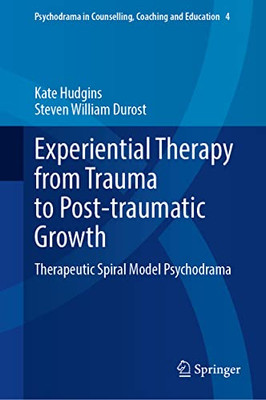 Psychodrama in Counselling, Coaching and Education 4

Kate Hudgins
Steven William Durost

Experiential Therapy from Trauma to Post-traumatic Growth

Therapeutic Spiral Model Psychodrama

Springer